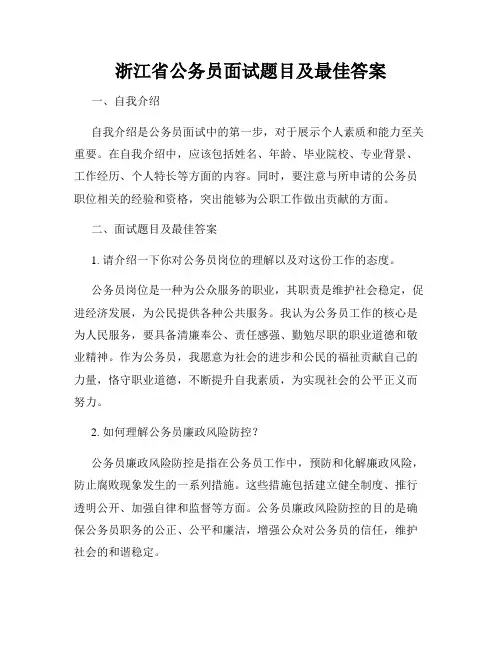 浙江省公务员面试题目及最佳答案

一、自我介绍

自我介绍是公务员面试中的第一步，对于展示个人素质和能力至关重要。在自我介绍中，应该包括姓名、年龄、毕业院校、专业背景、工作经历、个人特长等方面的内容。同时，要注意与所申请的公务员职位相关的经验和资格，突出能够为公职工作做出贡献的方面。

二、面试题目及最佳答案

1. 请介绍一下你对公务员岗位的理解以及对这份工作的态度。

公务员岗位是一种为公众服务的职业，其职责是维护社会稳定，促进经济发展，为公民提供各种公共服务。我认为公务员工作的核心是为人民服务，要具备清廉奉公、责任感强、勤勉尽职的职业道德和敬业精神。作为公务员，我愿意为社会的进步和公民的福祉贡献自己的力量，恪守职业道德，不断提升自我素质，为实现社会的公平正义而努力。

2. 如何理解公务员廉政风险防控？

公务员廉政风险防控是指在公务员工作中，预防和化解廉政风险，防止腐败现象发生的一系列措施。这些措施包括建立健全制度、推行透明公开、加强自律和监督等方面。公务员廉政风险防控的目的是确保公务员职务的公正、公平和廉洁，增强公众对公务员的信任，维护社会的和谐稳定。